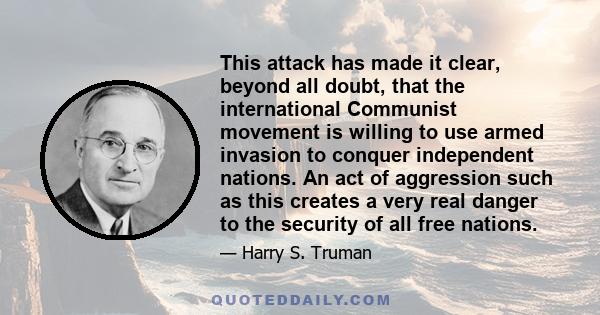 This attack has made it clear, beyond all doubt, that the international Communist movement is willing to use armed invasion to conquer independent nations. An act of aggression such as this creates a very real danger to the security of all free nations.

— Harry S. Truman

QUOTEDDAILY.COM